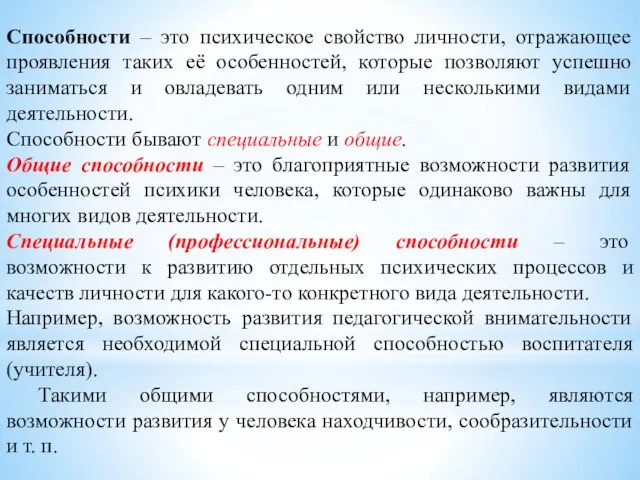 Способности – это психическое свойство личности, отражающее проявления таких её особенностей, которые позволяют успешно заниматься и овладевать одним или несколькими видами деятельности.
Способности бывают специальные и общие.
Общие способности – это благоприятные возможности развития особенностей психики человека, которые одинаково важны для многих видов деятельности.
Специальные (профессиональные) способности – это возможности к развитию отдельных психических процессов и качеств личности для какого-то конкретного вида деятельности.
Например, возможность развития педагогической внимательности является необходимой специальной способностью воспитателя (учителя).
Такими общими способностями, например, являются возможности развития у человека находчивости, сообразительности и т. п.